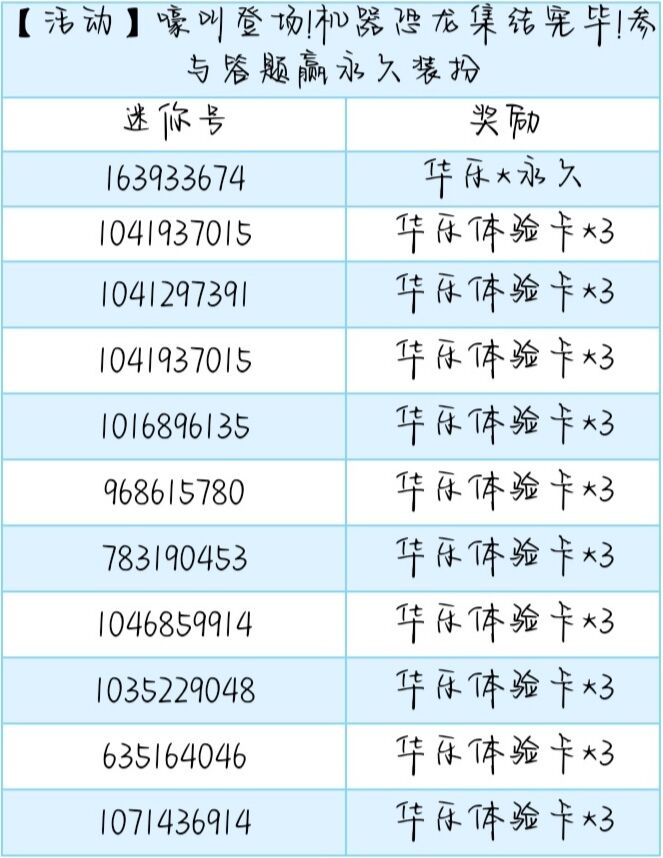 【活动】嚎叫登场!机器恐龙集结完毕!参与答题赢永久装扮

| 迷你号 | 奖励 |
|---|---|
| 163933674 | 华乐*永久 |
| 1041937015 | 华乐体验卡*3 |
| 1041297391 | 华乐体验卡*3 |
| 1041937015 | 华乐体验卡*3 |
| 1016896135 | 华乐体验卡*3 |
| 968615780 | 华乐体验卡*3 |
| 783190453 | 华乐体验卡*3 |
| 1046859914 | 华乐体验卡*3 |
| 1035229048 | 华乐体验卡*3 |
| 635164046 | 华乐体验卡*3 |
| 1071436914 | 华乐体验卡*3 |